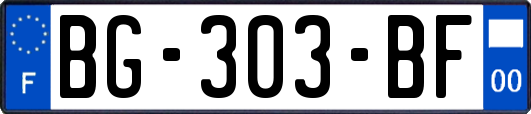 F
BG-303-BF
00